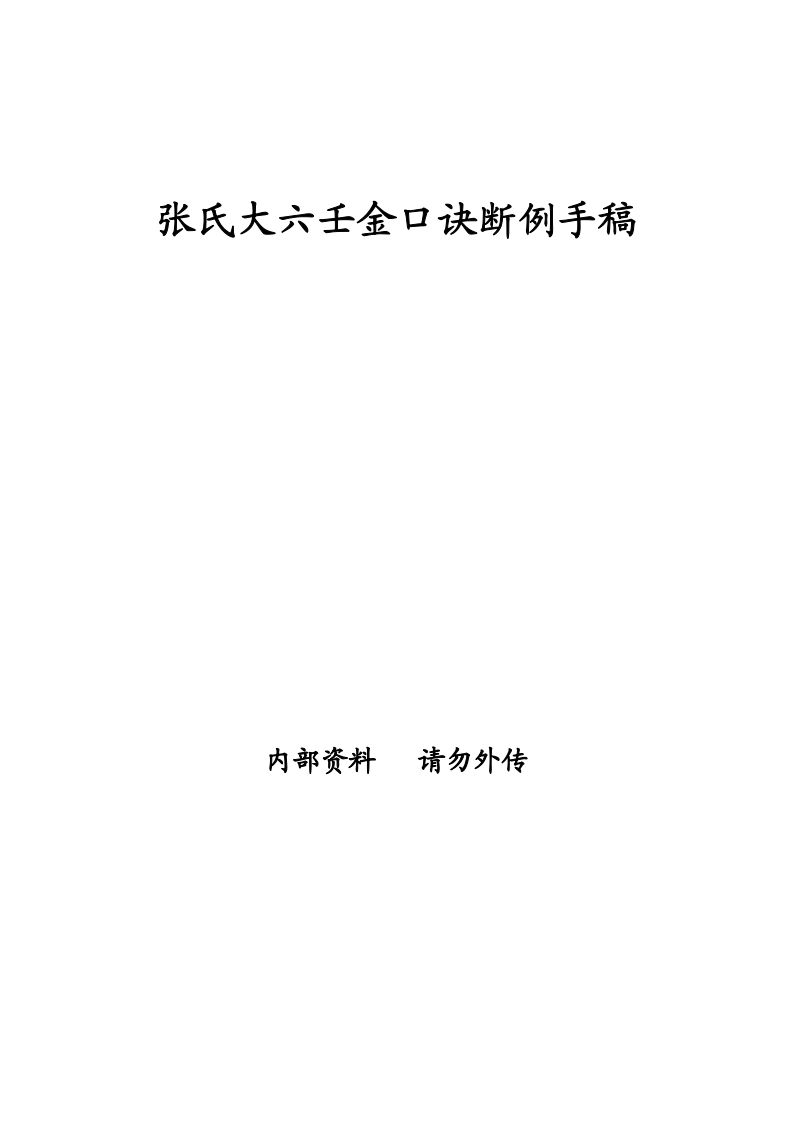 张氏大六壬金口诀断例手稿

内部资料 请勿外传